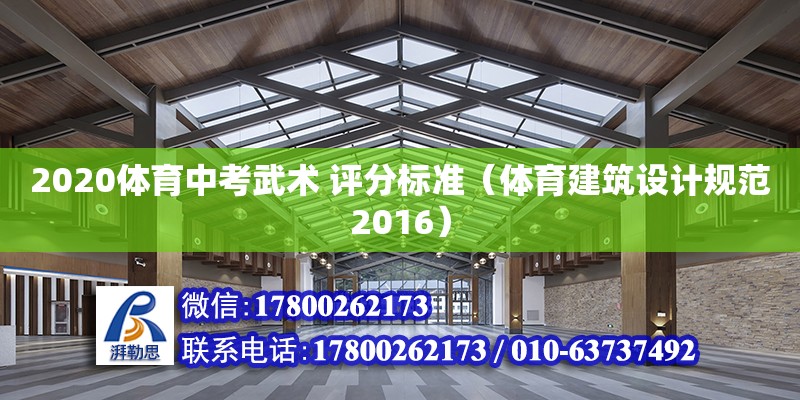 2020体育中考武术 评分标准（体育建筑设计规范2016）

湃勒思

微信:17800262173

联系电话:17800262173 / 010-63737492